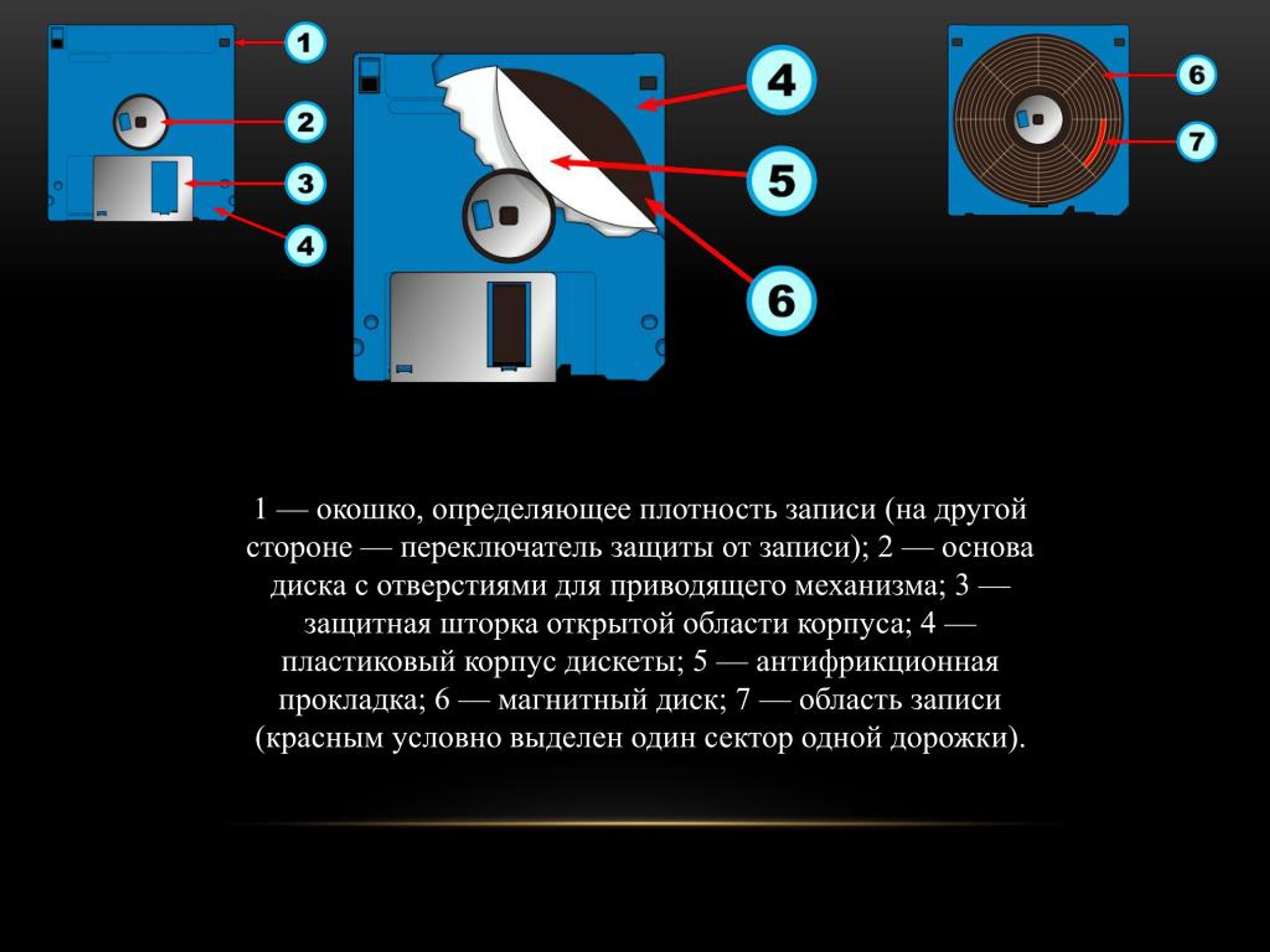 1
2
3
4

4
5
6

6
7

1 — окошко, определяющее плотность записи (на другой стороне — переключатель защиты от записи); 2 — основа диска с отверстиями для приводящего механизма; 3 — защитная шторка открытой области корпуса; 4 — пластиковый корпус дискеты; 5 — антифрикционная прокладка; 6 — магнитный диск; 7 — область записи (красным условно выделен один сектор одной дорожки).